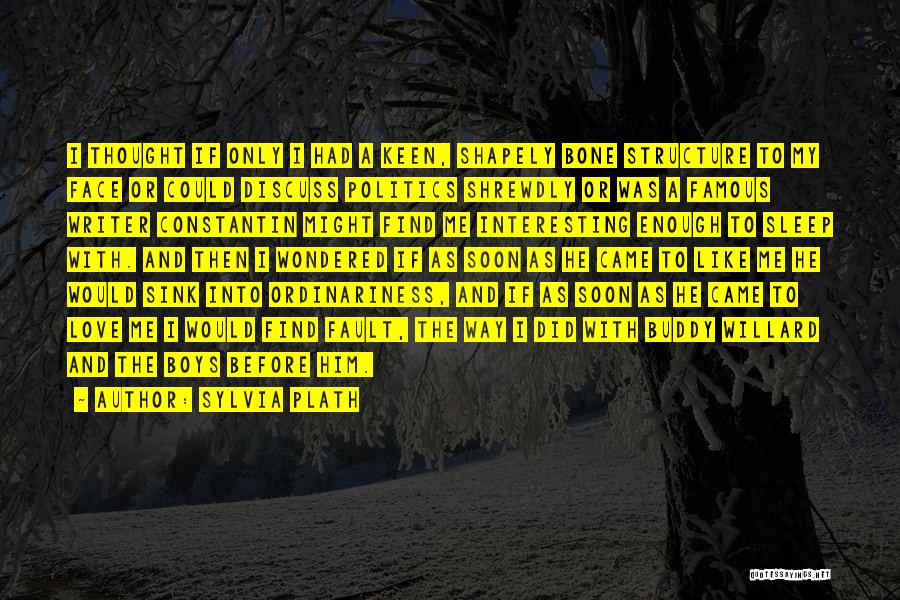 I THOUGHT IF ONLY I HAD A KEEN, SHAPELY BONE STRUCTURE TO MY FACE OR COULD DISCUSS POLITICS SHREWDLY OR WAS A FAMOUS WRITER CONSTANTIN MIGHT FIND ME INTERESTING ENOUGH TO SLEEP WITH. AND THEN I WONDERED IF AS SOON AS HE CAME TO LIKE ME HE WOULD SINK INTO ORDINARINESS, AND IF AS SOON AS HE CAME TO LOVE ME I WOULD FIND FAULT, THE WAY I DID WITH BUDDY WILLARD AND THE BOYS BEFORE HIM.

— AUTHOR: SYLVIA PLATH

QUOTESSAYINGS.NET